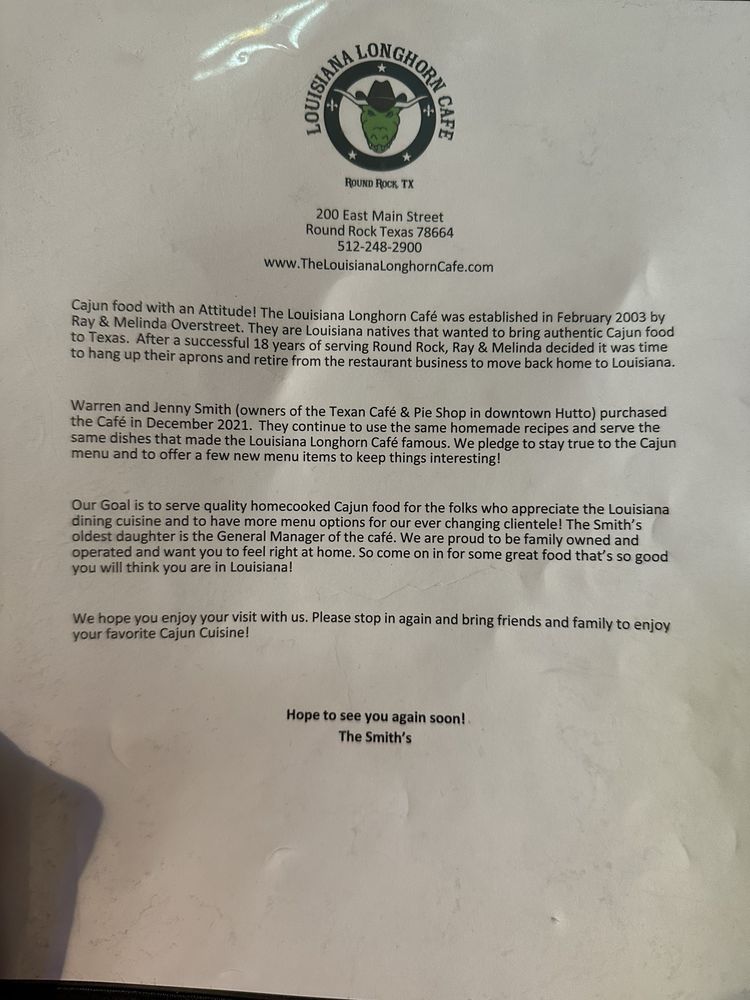 LOUISIANA LONGHORN CAFE

ROUND ROCK, TX

200 East Main Street
Round Rock Texas 78664
512-248-2900
www.TheLouisianaLonghornCafe.com

Cajun food with an Attitude! The Louisiana Longhorn Café was established in February 2003 by Ray & Melinda Overstreet. They are Louisiana natives that wanted to bring authentic Cajun food to Texas. After a successful 18 years of serving Round Rock, Ray & Melinda decided it was time to hang up their aprons and retire from the restaurant business to move back home to Louisiana.

Warren and Jenny Smith (owners of the Texan Café & Pie Shop in downtown Hutto) purchased the Café in December 2021. They continue to use the same homemade recipes and serve the same dishes that made the Louisiana Longhorn Café famous. We pledge to stay true to the Cajun menu and to offer a few new menu items to keep things interesting!

Our Goal is to serve quality homecooked Cajun food for the folks who appreciate the Louisiana dining cuisine and to have more menu options for our ever changing clientele! The Smith's oldest daughter is the General Manager of the café. We are proud to be family owned and operated and want you to feel right at home. So come on in for some great food that's so good you will think you are in Louisiana!

We hope you enjoy your visit with us. Please stop in again and bring friends and family to enjoy your favorite Cajun Cuisine!

Hope to see you again soon!
The Smith's